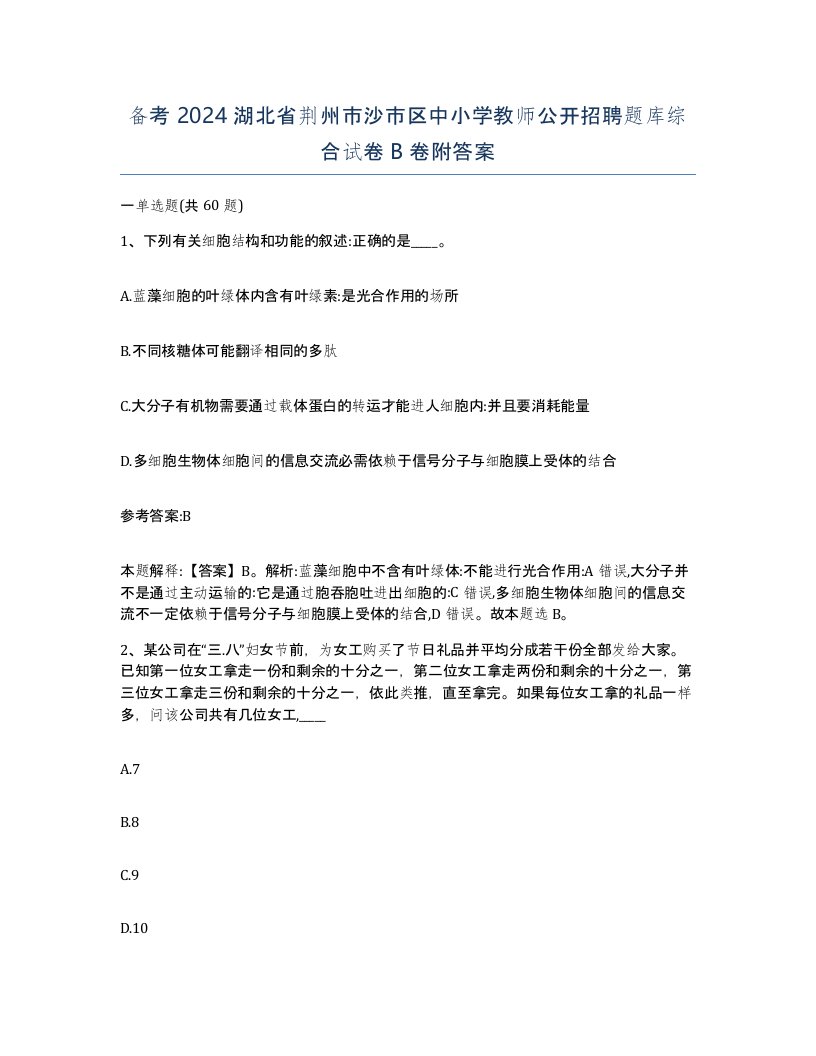 备考 2024 湖北省荆州市沙市区中小学教师公开招聘题库综合试卷 B 卷附答案

一单选题(共 60 题)

1、下列有关细胞结构和功能的叙述:正确的是____。

A.蓝藻细胞的叶绿体内含有叶绿素:是光合作用的场所

B.不同核糖体可能翻译相同的多肽

C.大分子有机物需要通过载体蛋白的转运才能进人细胞内:并且要消耗能量

D.多细胞生物体细胞间的信息交流必需依赖于信号分子与细胞膜上受体的结合

参考答案:B

本题解释:【答案】B。解析:蓝藻细胞中不含有叶绿体:不能进行光合作用:A 错误,大分子并不是通过主动运输的:它是通过胞吞胞吐进出细胞的:C 错误,多细胞生物体细胞间的信息交流不一定依赖于信号分子与细胞膜上受体的结合,D 错误。故本题选 B。

2、某公司在“三.八”妇女节前，为女工购买了节日礼品并平均分成若干份全部发给大家。已知第一位女工拿走一份和剩余的十分之一，第二位女工拿走两份和剩余的十分之一，第三位女工拿走三份和剩余的十分之一，依此类推，直至拿完。如果每位女工拿的礼品一样多，问该公司共有几位女工,____

A.7

B.8

C.9

D.10